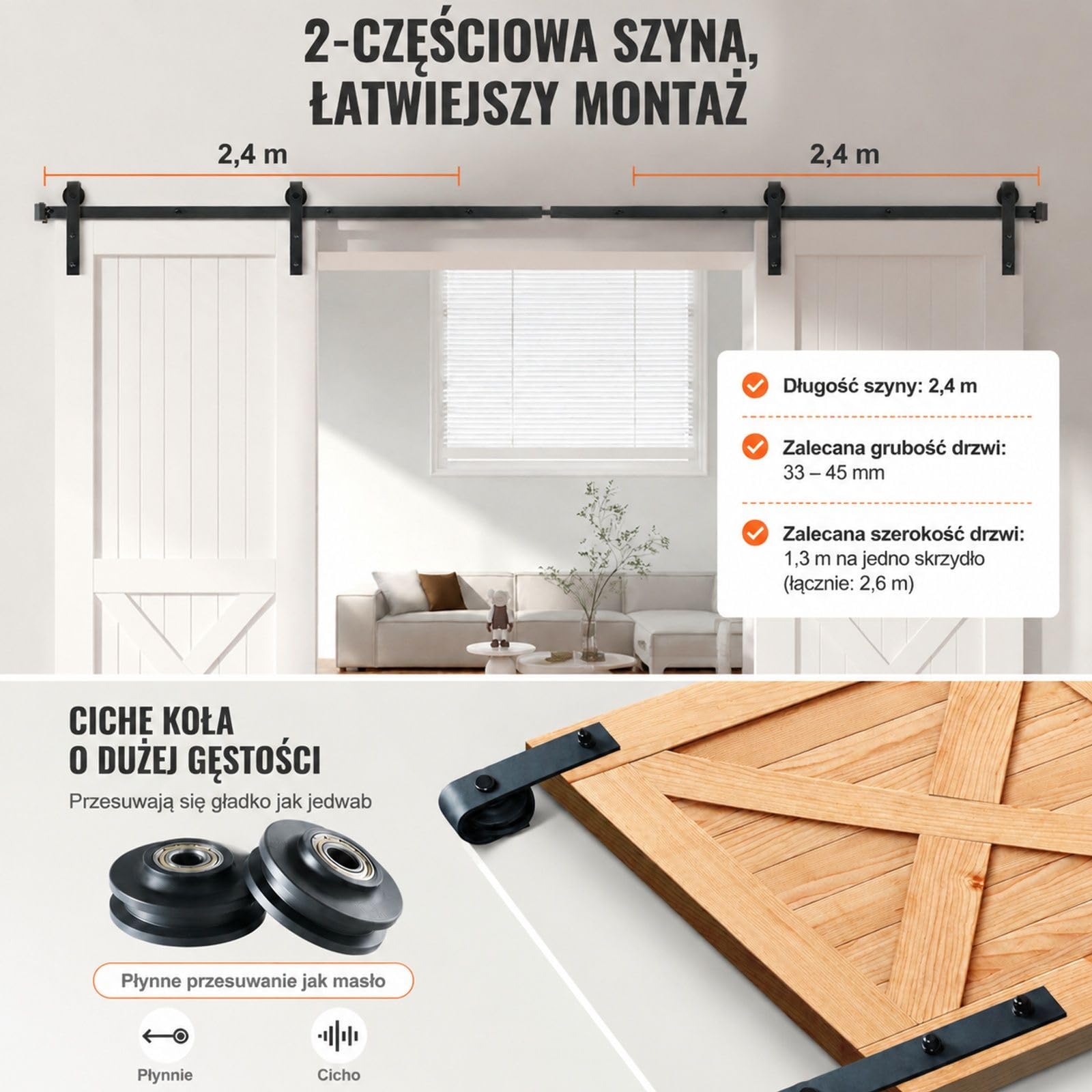 2-CZĘŚCIOWA SZYNA, ŁATWIEJSZY MONTAŻ

2,4 m

2,4 m

Długość szyny: 2,4 m

Zalecana grubość drzwi: 33 – 45 mm

Zalecana szerokość drzwi: 1,3 m na jedno skrzydło (łącznie: 2,6 m)

CICHE KOŁA O DUŻEJ GĘSTOŚCI

Przesuwają się gładko jak jedwab

Płynne przesuwanie jak masło

Płynnie

Cicho